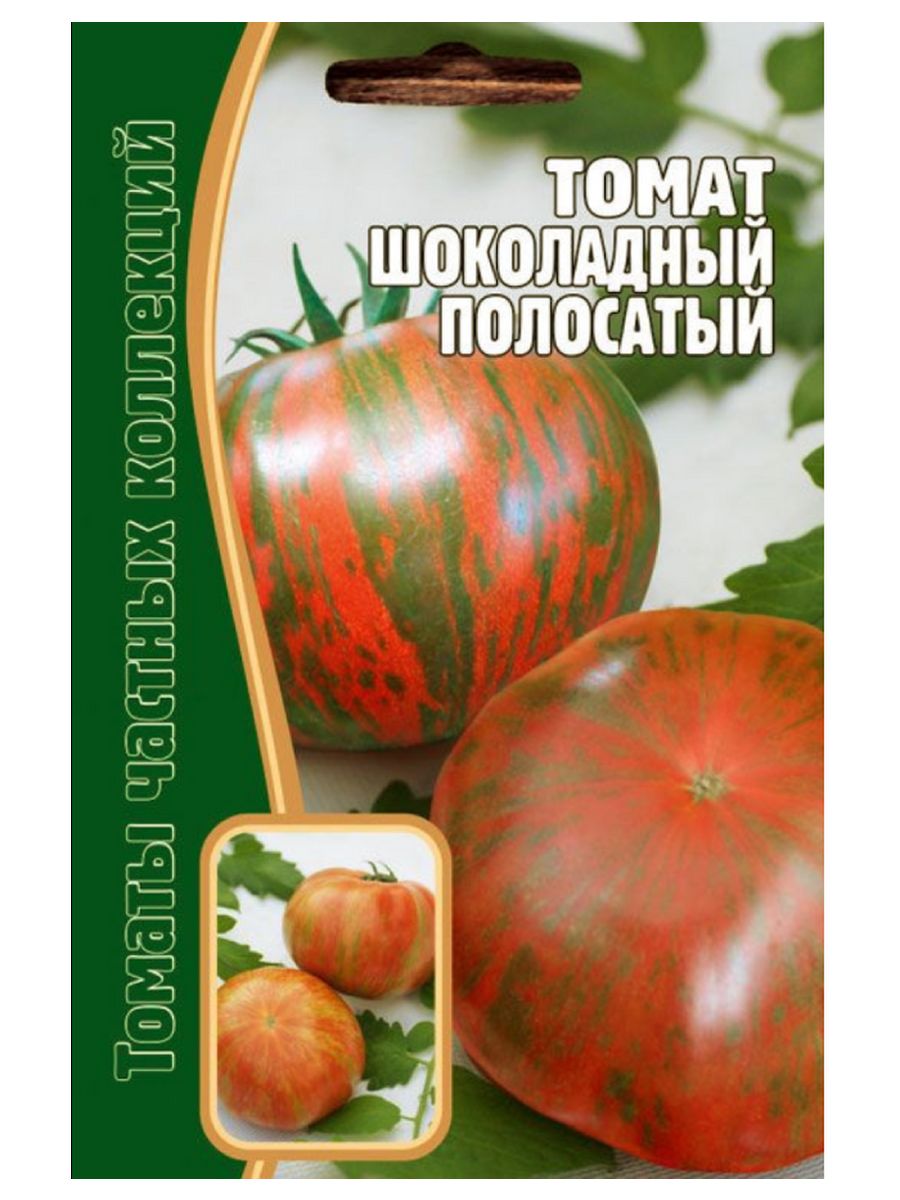 Томаты частных коллекций

ТОМАТ ШОКОЛАДНЫЙ ПОЛОСАТЫЙ